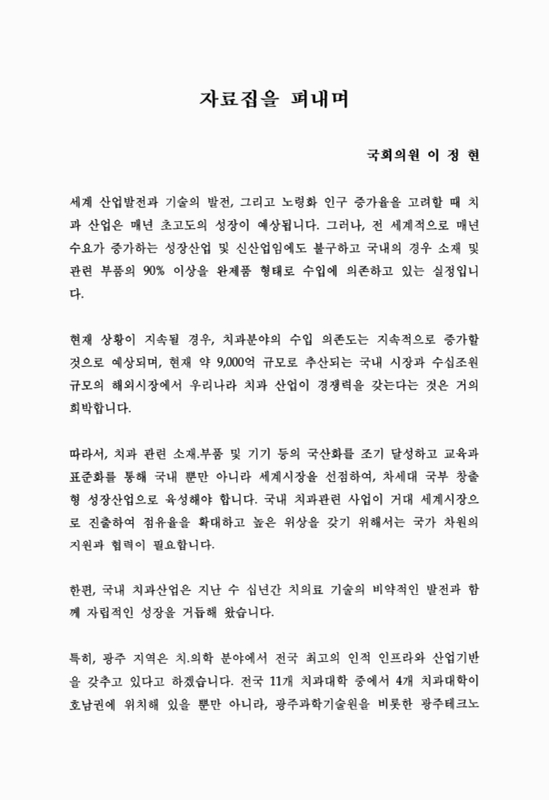 자료집을 펴내며

국회의원 이 정 현

세계 산업발전과 기술의 발전, 그리고 노령화 인구 증가율을 고려할 때 치과 산업은 매년 초고도의 성장이 예상됩니다. 그러나, 전 세계적으로 매년 수요가 증가하는 성장산업 및 신산업임에도 불구하고 국내의 경우 소재 및 관련 부품의 90% 이상을 완제품 형태로 수입에 의존하고 있는 실정입니다.

현재 상황이 지속될 경우, 치과분야의 수입 의존도는 지속적으로 증가할 것으로 예상되며, 현재 약 9,000억 규모로 추산되는 국내 시장과 수십조원 규모의 해외시장에서 우리나라 치과 산업이 경쟁력을 갖는다는 것은 거의 희박합니다.

따라서, 치과 관련 소재.부품 및 기기 등의 국산화를 조기 달성하고 교육과 표준화를 통해 국내 뿐만 아니라 세계시장을 선점하여, 차세대 국부 창출형 성장산업으로 육성해야 합니다. 국내 치과관련 사업이 거대 세계시장으로 진출하여 점유율을 확대하고 높은 위상을 갖기 위해서는 국가 차원의 지원과 협력이 필요합니다.

한편, 국내 치과산업은 지난 수 십년간 치의료 기술의 비약적인 발전과 함께 자립적인 성장을 거듭해 왔습니다.

특히, 광주 지역은 치.의학 분야에서 전국 최고의 인적 인프라와 산업기반을 갖추고 있다고 하겠습니다. 전국 11개 치과대학 중에서 4개 치과대학이 호남권에 위치해 있을 뿐만 아니라, 광주과학기술원을 비롯한 광주테크노